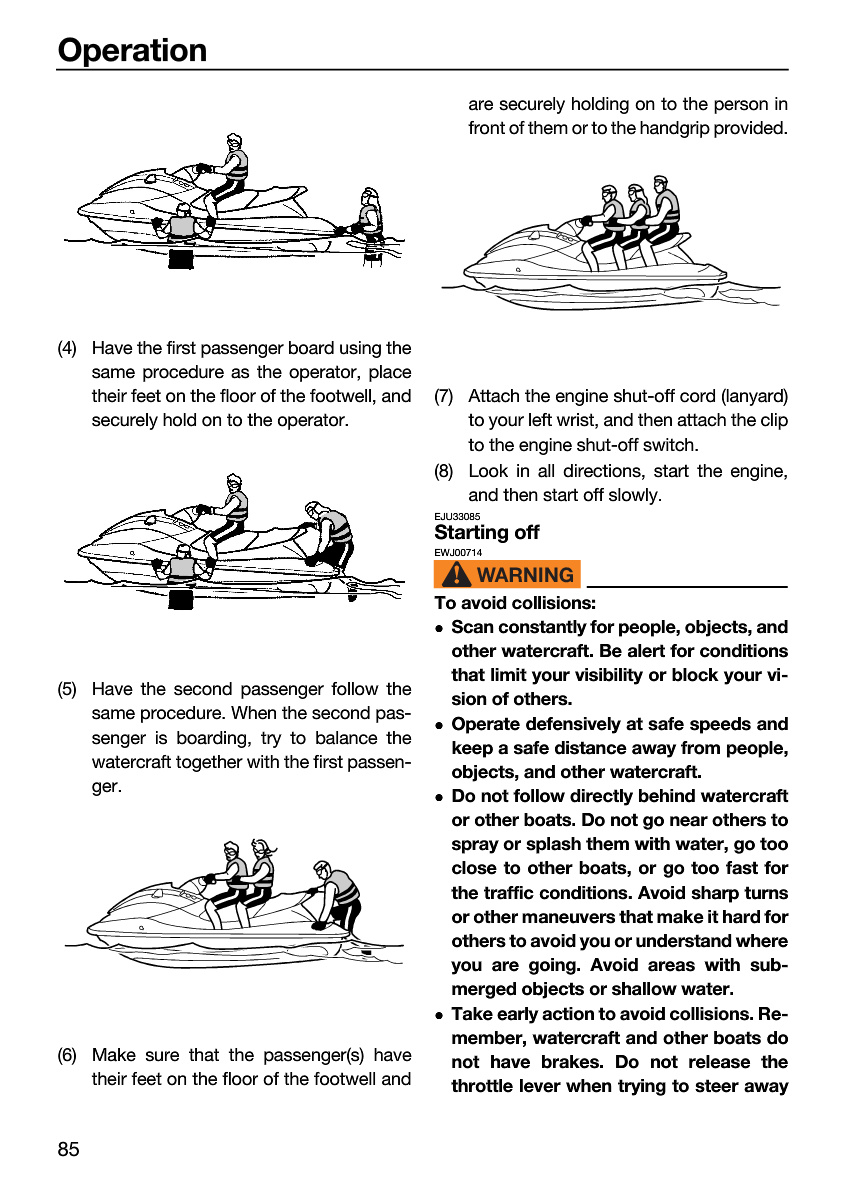 Operation

(4) Have the first passenger board using the same procedure as the operator, place their feet on the floor of the footwell, and securely hold on to the operator.

(5) Have the second passenger follow the same procedure. When the second passenger is boarding, try to balance the watercraft together with the first passenger.

(6) Make sure that the passenger(s) have their feet on the floor of the footwell and are securely holding on to the person in front of them or to the handgrip provided.

(7) Attach the engine shut-off cord (lanyard) to your left wrist, and then attach the clip to the engine shut-off switch.

(8) Look in all directions, start the engine, and then start off slowly.

EJU33085
Starting off

EWJ00714
WARNING

To avoid collisions:

• Scan constantly for people, objects, and other watercraft. Be alert for conditions that limit your visibility or block your vision of others.

• Operate defensively at safe speeds and keep a safe distance away from people, objects, and other watercraft.

• Do not follow directly behind watercraft or other boats. Do not go near others to spray or splash them with water, go too close to other boats, or go too fast for the traffic conditions. Avoid sharp turns or other maneuvers that make it hard for others to avoid you or understand where you are going. Avoid areas with submerged objects or shallow water.

• Take early action to avoid collisions. Remember, watercraft and other boats do not have brakes. Do not release the throttle lever when trying to steer away

85